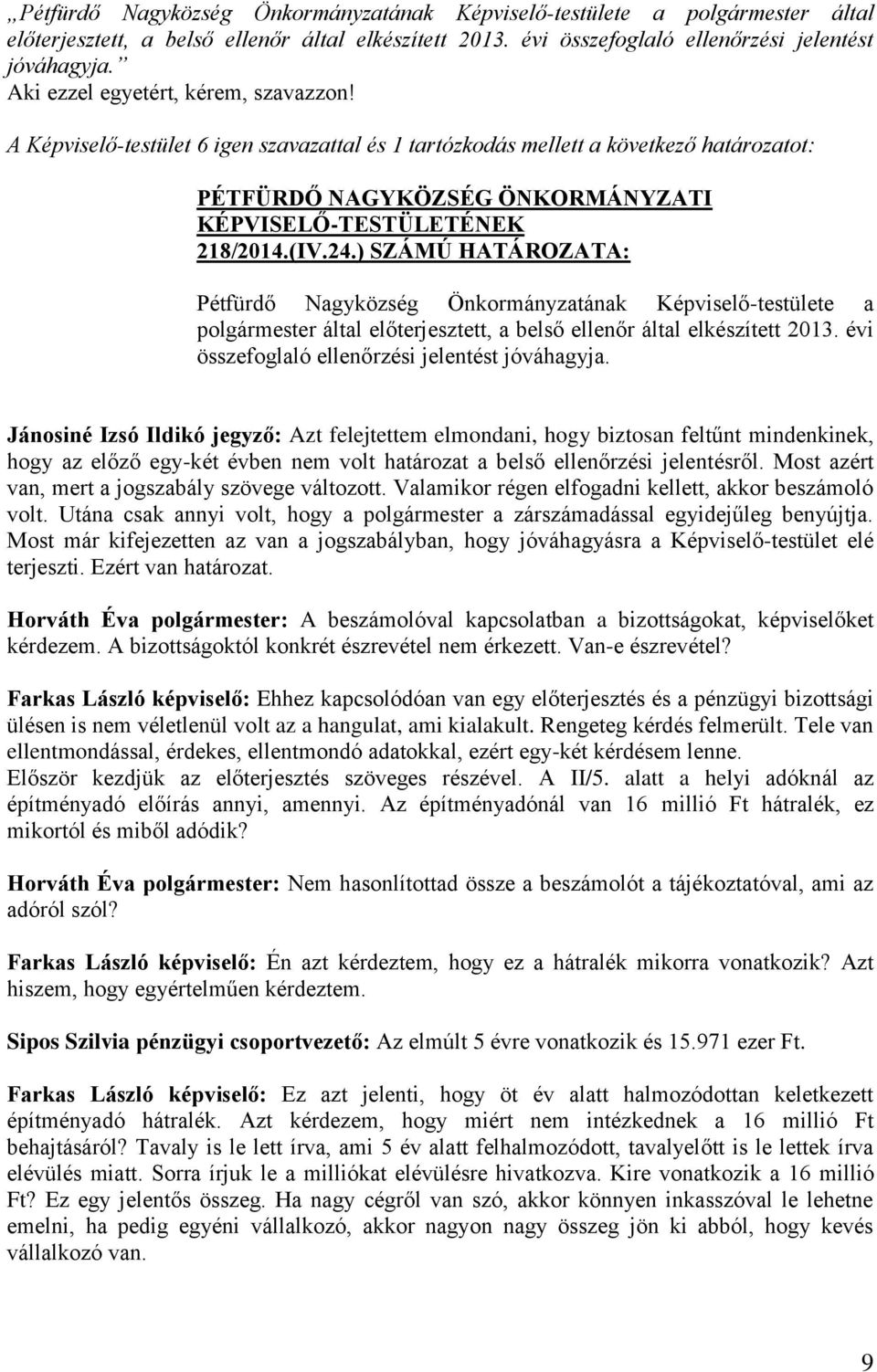 „Pétfürdő Nagyközség Önkormányzatának Képviselő-testülete a polgármester által előterjesztett, a belső ellenőr által elkészített 2013. évi összefoglaló ellenőrzési jelentést jóváhagyja.”
Aki ezzel egyetért, kérem, szavazzon!

A Képviselő-testület 6 igen szavazattal és 1 tartózkodás mellett a következő határozatot:

PÉTFÜRDŐ NAGYKÖZSÉG ÖNKORMÁNYZATI KÉPVISELŐ-TESTÜLETÉNEK 218/2014.(IV.24.) SZÁMÚ HATÁROZATA:

Pétfürdő Nagyközség Önkormányzatának Képviselő-testülete a polgármester által előterjesztett, a belső ellenőr által elkészített 2013. évi összefoglaló ellenőrzési jelentést jóváhagyja.

Jánosiné Izsó Ildikó jegyző: Azt felejtettem elmondani, hogy biztosan feltűnt mindenkinek, hogy az előző egy-két évben nem volt határozat a belső ellenőrzési jelentésről. Most azért van, mert a jogszabály szövege változott. Valamikor régen elfogadni kellett, akkor beszámoló volt. Utána csak annyi volt, hogy a polgármester a zárszámadással egyidejűleg benyújtja. Most már kifejezetten az van a jogszabályban, hogy jóváhagyásra a Képviselő-testület elé terjeszti. Ezért van határozat.

Horváth Éva polgármester: A beszámolóval kapcsolatban a bizottságokat, képviselőket kérdezem. A bizottságoktól konkrét észrevétel nem érkezett. Van-e észrevétel?

Farkas László képviselő: Ehhez kapcsolódóan van egy előterjesztés és a pénzügyi bizottsági ülésen is nem véletlenül volt az a hangulat, ami kialakult. Rengeteg kérdés felmerült. Tele van ellentmondással, érdekes, ellentmondó adatokkal, ezért egy-két kérdésem lenne.
Először kezdjük az előterjesztés szöveges részével. A II/5. alatt a helyi adóknál az építményadó előírás annyi, amennyi. Az építményadónál van 16 millió Ft hátralék, ez mikortól és miből adódik?

Horváth Éva polgármester: Nem hasonlítottad össze a beszámolót a tájékoztatóval, ami az adóról szól?

Farkas László képviselő: Én azt kérdeztem, hogy ez a hátralék mikorra vonatkozik? Azt hiszem, hogy egyértelműen kérdeztem.

Sipos Szilvia pénzügyi csoportvezető: Az elmúlt 5 évre vonatkozik és 15.971 ezer Ft.

Farkas László képviselő: Ez azt jelenti, hogy öt év alatt halmozódottan keletkezett építményadó hátralék. Azt kérdezem, hogy miért nem intézkednek a 16 millió Ft behajtásáról? Tavaly is le lett írva, ami 5 év alatt felhalmozódott, tavalyelőtt is le lettek írva elévülés miatt. Sorra írjuk le a milliókat elévülésre hivatkozva. Kire vonatkozik a 16 millió Ft? Ez egy jelentős összeg. Ha nagy cégről van szó, akkor könnyen inkasszóval le lehetne emelni, ha pedig egyéni vállalkozó, akkor nagyon nagy összeg jön ki abból, hogy kevés vállalkozó van.

9